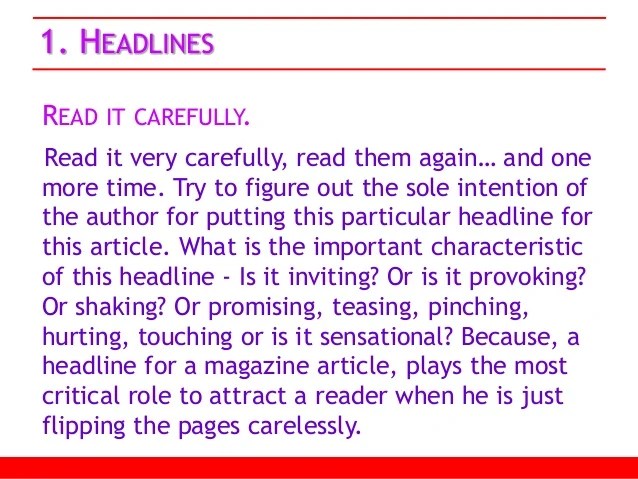 1. HEADLINES

READ IT CAREFULLY.

Read it very carefully, read them again… and one more time. Try to figure out the sole intention of the author for putting this particular headline for this article. What is the important characteristic of this headline - Is it inviting? Or is it provoking? Or shaking? Or promising, teasing, pinching, hurting, touching or is it sensational? Because, a headline for a magazine article, plays the most critical role to attract a reader when he is just flipping the pages carelessly.